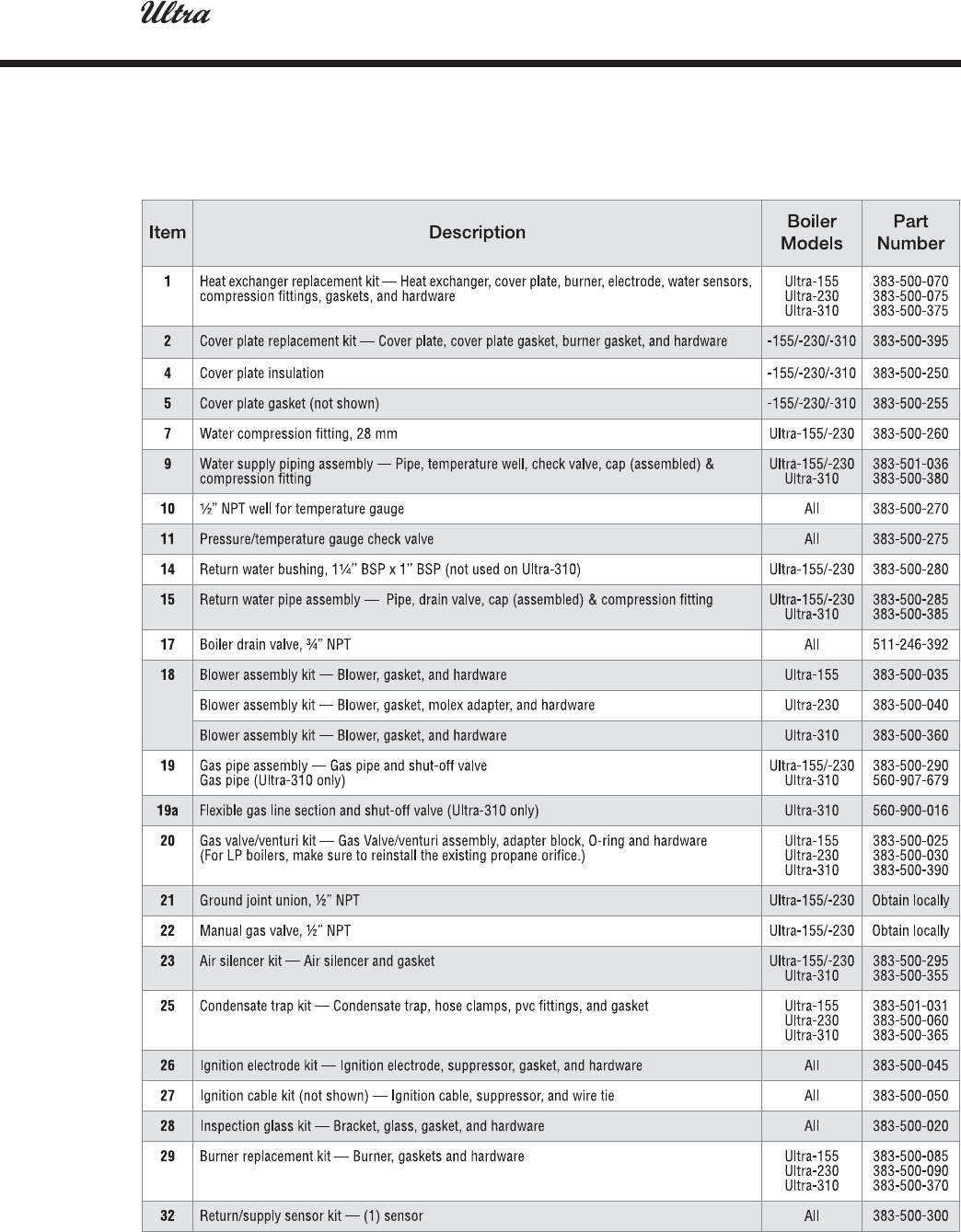 Ultra

| Item | Description | Boiler Models | Part Number |
|---|---|---|---|
| 1 | Heat exchanger replacement kit — Heat exchanger, cover plate, burner, electrode, water sensors, compression fittings, gaskets, and hardware | Ultra-155 Ultra-230 Ultra-310 | 383-500-070 383-500-075 383-500-375 |
| 2 | Cover plate replacement kit — Cover plate, cover plate gasket, burner gasket, and hardware | -155/-230/-310 | 383-500-395 |
| 4 | Cover plate insulation | -155/-230/-310 | 383-500-250 |
| 5 | Cover plate gasket (not shown) | -155/-230/-310 | 383-500-255 |
| 7 | Water compression fitting, 28 mm | Ultra-155/-230 | 383-500-260 |
| 9 | Water supply piping assembly — Pipe, temperature well, check valve, cap (assembled) & compression fitting | Ultra-155/-230 Ultra-310 | 383-501-036 383-500-380 |
| 10 | ½" NPT well for temperature gauge | All | 383-500-270 |
| 11 | Pressure/temperature gauge check valve | All | 383-500-275 |
| 14 | Return water bushing, 1¼" BSP x 1" BSP (not used on Ultra-310) | Ultra-155/-230 | 383-500-280 |
| 15 | Return water pipe assembly — Pipe, drain valve, cap (assembled) & compression fitting | Ultra-155/-230 Ultra-310 | 383-500-285 383-500-385 |
| 17 | Boiler drain valve, ¾" NPT | All | 511-246-392 |
| 18 | Blower assembly kit — Blower, gasket, and hardware | Ultra-155 | 383-500-035 |
| | Blower assembly kit — Blower, gasket, molex adapter, and hardware | Ultra-230 | 383-500-040 |
| | Blower assembly kit — Blower, gasket, and hardware | Ultra-310 | 383-500-360 |
| 19 | Gas pipe assembly — Gas pipe and shut-off valve Gas pipe (Ultra-310 only) | Ultra-155/-230 Ultra-310 | 383-500-290 560-907-679 |
| 19a | Flexible gas line section and shut-off valve (Ultra-310 only) | Ultra-310 | 560-900-016 |
| 20 | Gas valve/venturi kit — Gas Valve/venturi assembly, adapter block, O-ring and hardware (For LP boilers, make sure to reinstall the existing propane orifice.) | Ultra-155 Ultra-230 Ultra-310 | 383-500-025 383-500-030 383-500-390 |
| 21 | Ground joint union, ½" NPT | Ultra-155/-230 | Obtain locally |
| 22 | Manual gas valve, ½" NPT | Ultra-155/-230 | Obtain locally |
| 23 | Air silencer kit — Air silencer and gasket | Ultra-155/-230 Ultra-310 | 383-500-295 383-500-355 |
| 25 | Condensate trap kit — Condensate trap, hose clamps, pvc fittings, and gasket | Ultra-155 Ultra-230 Ultra-310 | 383-501-031 383-500-060 383-500-365 |
| 26 | Ignition electrode kit — Ignition electrode, suppressor, gasket, and hardware | All | 383-500-045 |
| 27 | Ignition cable kit (not shown) — Ignition cable, suppressor, and wire tie | All | 383-500-050 |
| 28 | Inspection glass kit — Bracket, glass, gasket, and hardware | All | 383-500-020 |
| 29 | Burner replacement kit — Burner, gaskets and hardware | Ultra-155 Ultra-230 Ultra-310 | 383-500-085 383-500-090 383-500-370 |
| 32 | Return/supply sensor kit — (1) sensor | All | 383-500-300 |